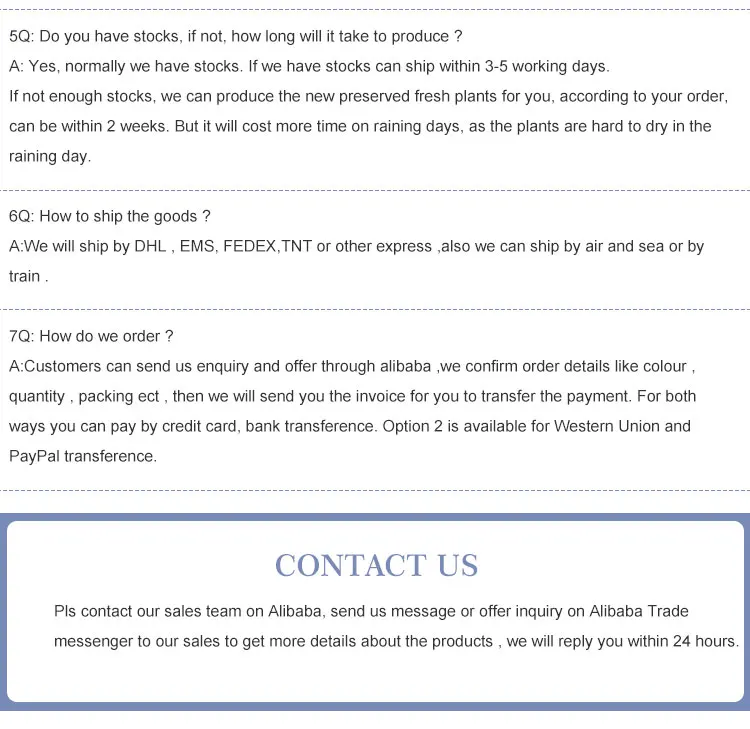 5Q: Do you have stocks, if not, how long will it take to produce ?
A: Yes, normally we have stocks. If we have stocks can ship within 3-5 working days.
If not enough stocks, we can produce the new preserved fresh plants for you, according to your order, can be within 2 weeks. But it will cost more time on raining days, as the plants are hard to dry in the raining day.

6Q: How to ship the goods ?
A:We will ship by DHL , EMS, FEDEX,TNT or other express ,also we can ship by air and sea or by train .

7Q: How do we order ?
A:Customers can send us enquiry and offer through alibaba ,we confirm order details like colour , quantity , packing ect , then we will send you the invoice for you to transfer the payment. For both ways you can pay by credit card, bank transference. Option 2 is available for Western Union and PayPal transference.

CONTACT US

Pls contact our sales team on Alibaba, send us message or offer inquiry on Alibaba Trade messenger to our sales to get more details about the products , we will reply you within 24 hours.